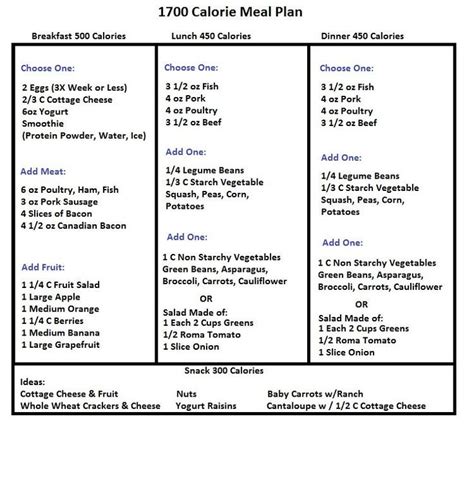 1700 Calorie Meal Plan

Breakfast 500 Calories

Choose One:

2 Eggs (3X Week or Less)
2/3 C Cottage Cheese
6oz Yogurt
Smoothie
(Protein Powder, Water, Ice)

Add Meat:

6 oz Poultry, Ham, Fish
3 oz Pork Sausage
4 Slices of Bacon
4 1/2 oz Canadian Bacon

Add Fruit:

1 1/4 C Fruit Salad
1 Large Apple
1 Medium Orange
1 1/4 C Berries
1 Medium Banana
1 Large Grapefruit

Lunch 450 Calories

Choose One:

3 1/2 oz Fish
4 oz Pork
4 oz Poultry
3 1/2 oz Beef

Add One:

1/4 Legume Beans
1/3 C Starch Vegetable
Squash, Peas, Corn, Potatoes

Add One:

1 C Non Starchy Vegetables
Green Beans, Asparagus, Broccoli, Carrots, Cauliflower

OR

Salad Made of:
1 Each 2 Cups Greens
1/2 Roma Tomato
1 Slice Onion

Dinner 450 Calories

Choose One:

3 1/2 oz Fish
4 oz Pork
4 oz Poultry
3 1/2 oz Beef

Add One:

1/4 Legume Beans
1/3 C Starch Vegetable
Squash, Peas, Corn, Potatoes

Add One:

1 C Non Starchy Vegetables
Green Beans, Asparagus, Broccoli, Carrots, Cauliflower

OR

Salad Made of:
1 Each 2 Cups Greens
1/2 Roma Tomato
1 Slice Onion

Snack 300 Calories

Ideas:
Cottage Cheese & Fruit
Whole Wheat Crackers & Cheese

Nuts
Yogurt Raisins

Baby Carrots w/Ranch
Cantaloupe w / 1/2 C Cottage Cheese